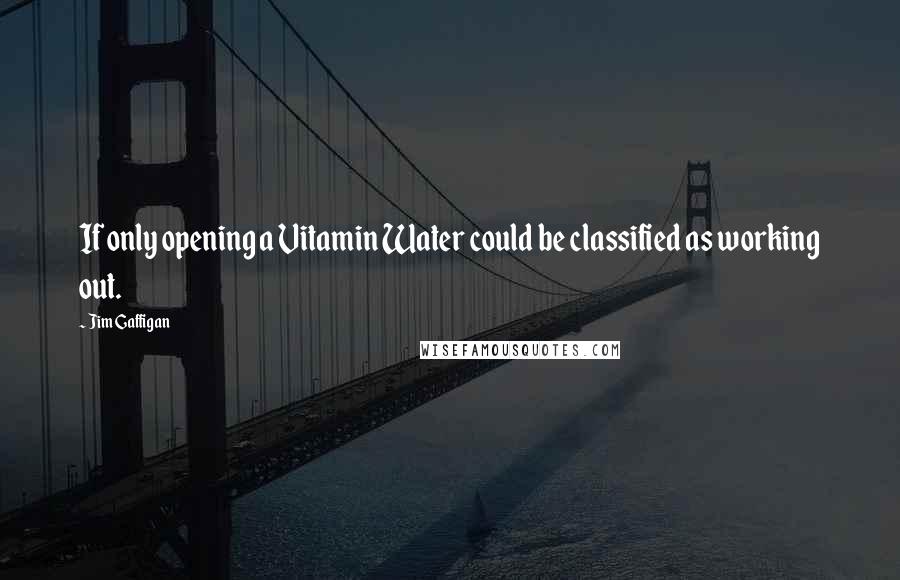 If only opening a Vitamin Water could be classified as working out.

- Jim Gaffigan

WISEFAMOUSQUOTES.COM